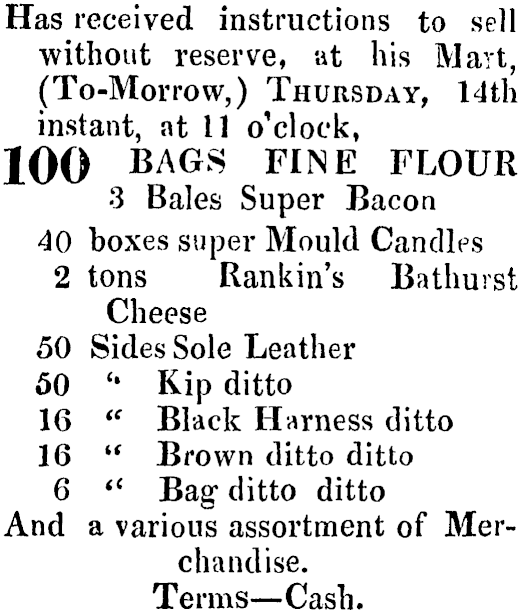 Has received instructions to sell without reserve, at his Mart, (To-Morrow,) THURSDAY, 14th instant, at 11 o'clock,

100 BAGS FINE FLOUR
3 Bales Super Bacon
40 boxes super Mould Candles
2 tons Rankin's Bathurst Cheese
50 Sides Sole Leather
50 " Kip ditto
16 " Black Harness ditto
16 " Brown ditto ditto
6 " Bag ditto ditto

And a various assortment of Merchandise.

Terms—Cash.